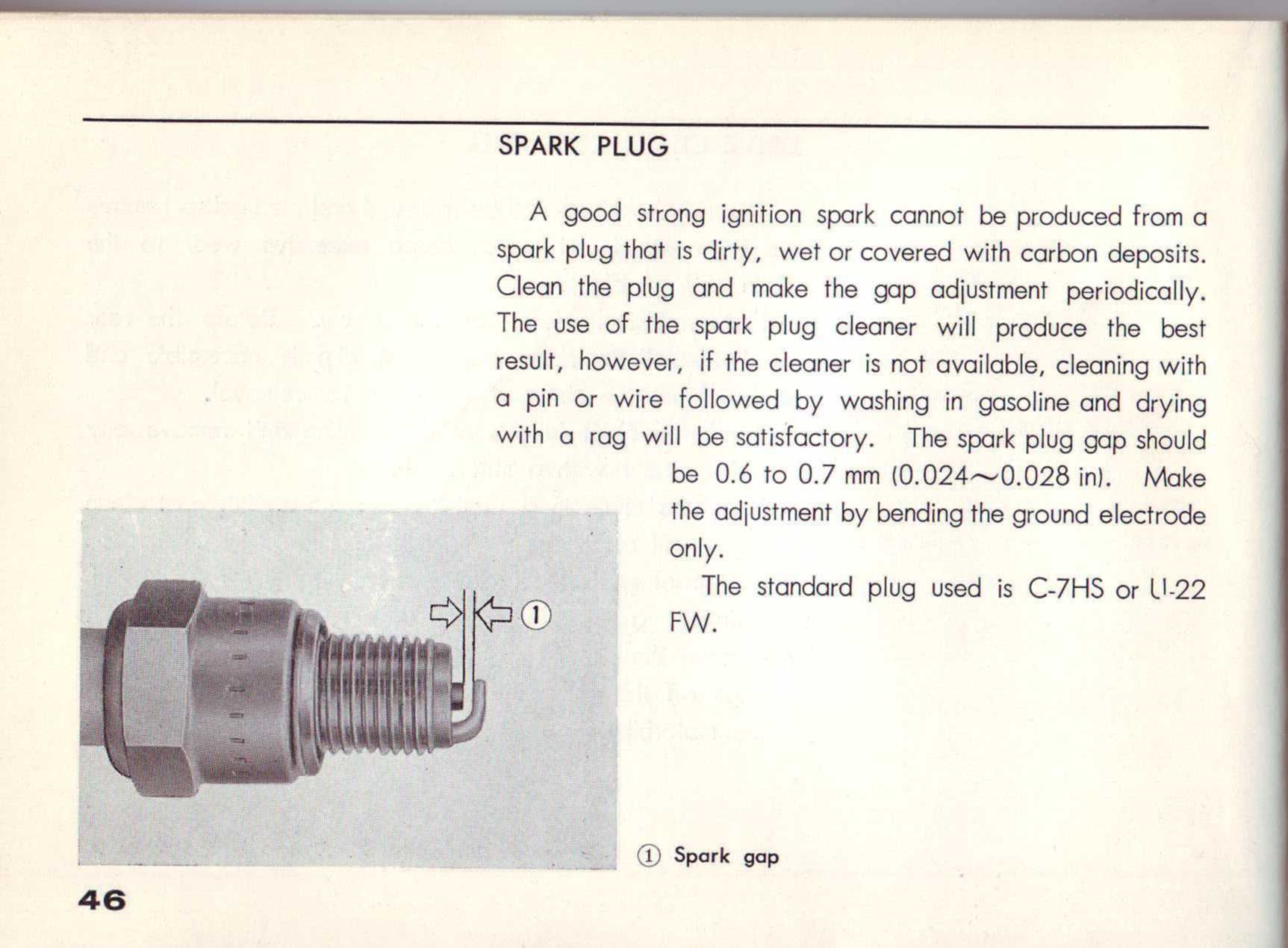 SPARK PLUG

A good strong ignition spark cannot be produced from a spark plug that is dirty, wet or covered with carbon deposits. Clean the plug and make the gap adjustment periodically. The use of the spark plug cleaner will produce the best result, however, if the cleaner is not available, cleaning with a pin or wire followed by washing in gasoline and drying with a rag will be satisfactory. The spark plug gap should be 0.6 to 0.7 mm (0.024~0.028 in). Make the adjustment by bending the ground electrode only.

The standard plug used is C-7HS or U-22 FW.

①

① Spark gap

46